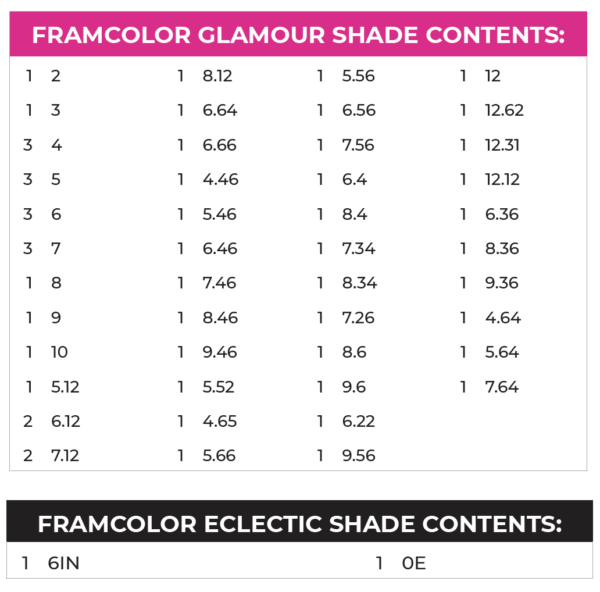 FRAMCOLOR GLAMOUR SHADE CONTENTS:

1 2
1 3
3 4
3 5
3 6
3 7
1 8
1 9
1 10
1 5.12
2 6.12
2 7.12

1 8.12
1 6.64
1 6.66
1 4.46
1 5.46
1 6.46
1 7.46
1 8.46
1 9.46
1 5.52
1 4.65
1 5.66

1 5.56
1 6.56
1 7.56
1 6.4
1 8.4
1 7.34
1 8.34
1 7.26
1 8.6
1 9.6
1 6.22
1 9.56

1 12
1 12.62
1 12.31
1 12.12
1 6.36
1 8.36
1 9.36
1 4.64
1 5.64
1 7.64

FRAMCOLOR ECLECTIC SHADE CONTENTS:

1 6IN

1 0E